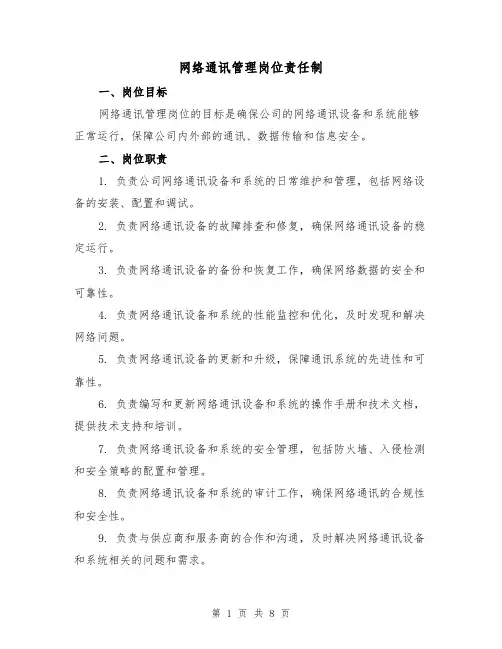 网络通讯管理岗位责任制

一、岗位目标

网络通讯管理岗位的目标是确保公司的网络通讯设备和系统能够正常运行，保障公司内外部的通讯、数据传输和信息安全。

二、岗位职责

1. 负责公司网络通讯设备和系统的日常维护和管理，包括网络设备的安装、配置和调试。

2. 负责网络通讯设备的故障排查和修复，确保网络通讯设备的稳定运行。

3. 负责网络通讯设备的备份和恢复工作，确保网络数据的安全和可靠性。

4. 负责网络通讯设备和系统的性能监控和优化，及时发现和解决网络问题。

5. 负责网络通讯设备的更新和升级，保障通讯系统的先进性和可靠性。

6. 负责编写和更新网络通讯设备和系统的操作手册和技术文档，提供技术支持和培训。

7. 负责网络通讯设备和系统的安全管理，包括防火墙、入侵检测和安全策略的配置和管理。

8. 负责网络通讯设备和系统的审计工作，确保网络通讯的合规性和安全性。

9. 负责与供应商和服务商的合作和沟通，及时解决网络通讯设备和系统相关的问题和需求。

第 1 页 共 8 页